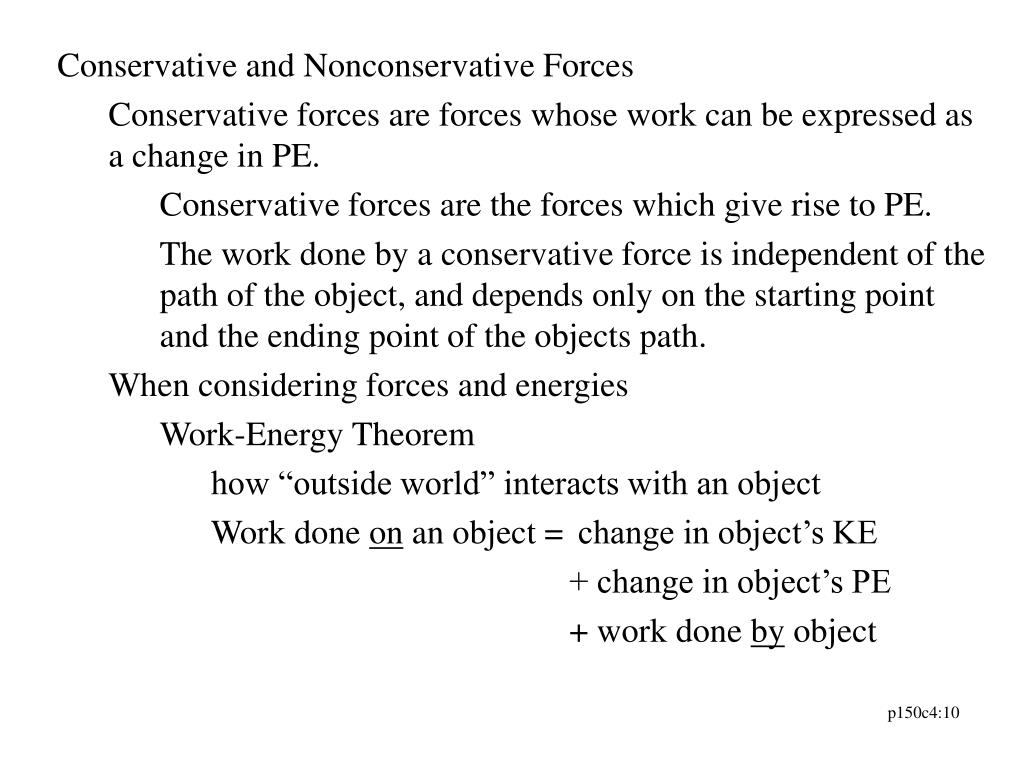 Conservative and Nonconservative Forces

Conservative forces are forces whose work can be expressed as a change in PE.

Conservative forces are the forces which give rise to PE.

The work done by a conservative force is independent of the path of the object, and depends only on the starting point and the ending point of the objects path.

When considering forces and energies

Work-Energy Theorem

how “outside world” interacts with an object

Work done on an object = change in object’s KE

+ change in object’s PE

+ work done by object

p150c4:10